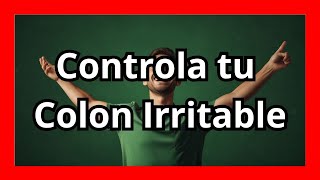 Controla tu
Colon Irritable